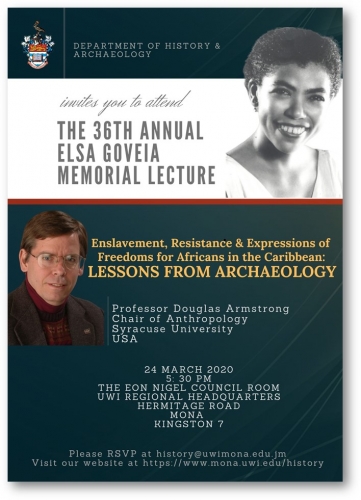 DEPARTMENT OF HISTORY & ARCHAEOLOGY

invites you to attend

THE 36TH ANNUAL ELSA GOVEIA MEMORIAL LECTURE

Enslavement, Resistance & Expressions of Freedoms for Africans in the Caribbean: LESSONS FROM ARCHAEOLOGY

Professor Douglas Armstrong
Chair of Anthropology
Syracuse University
USA

24 MARCH 2020
5: 30 PM
THE EON NIGEL COUNCIL ROOM
UWI REGIONAL HEADQUARTERS
HERMITAGE ROAD
MONA
KINGSTON 7

Please RSVP at history@uwimona.edu.jm
Visit our website at https://www.mona.uwi.edu/history